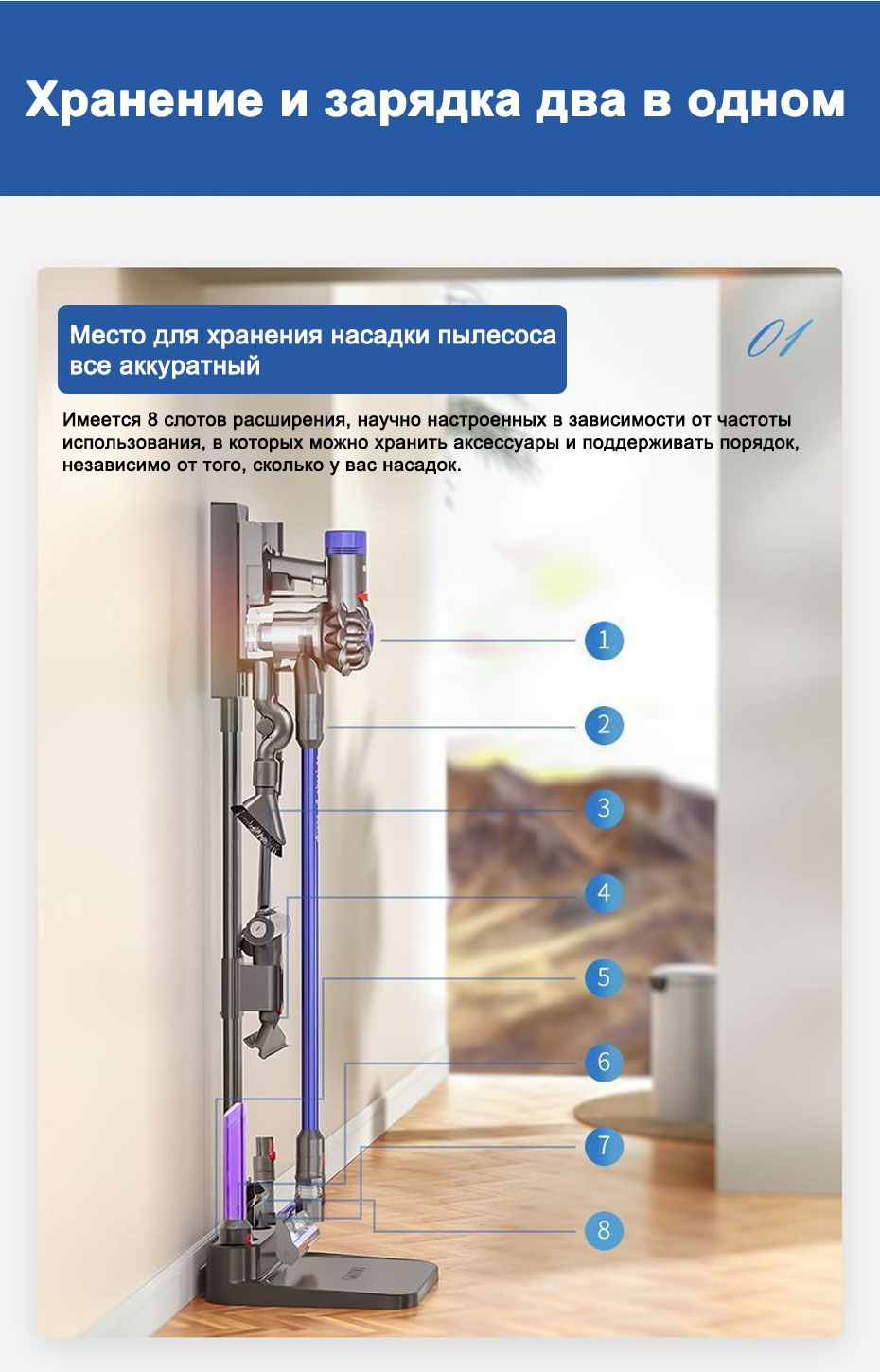 Хранение и зарядка два в одном

Место для хранения насадки пылесоса все аккуратный

01

Имеется 8 слотов расширения, научно настроенных в зависимости от частоты использования, в которых можно хранить аксессуары и поддерживать порядок, независимо от того, сколько у вас насадок.

1

2

3

4

5

6

7

8